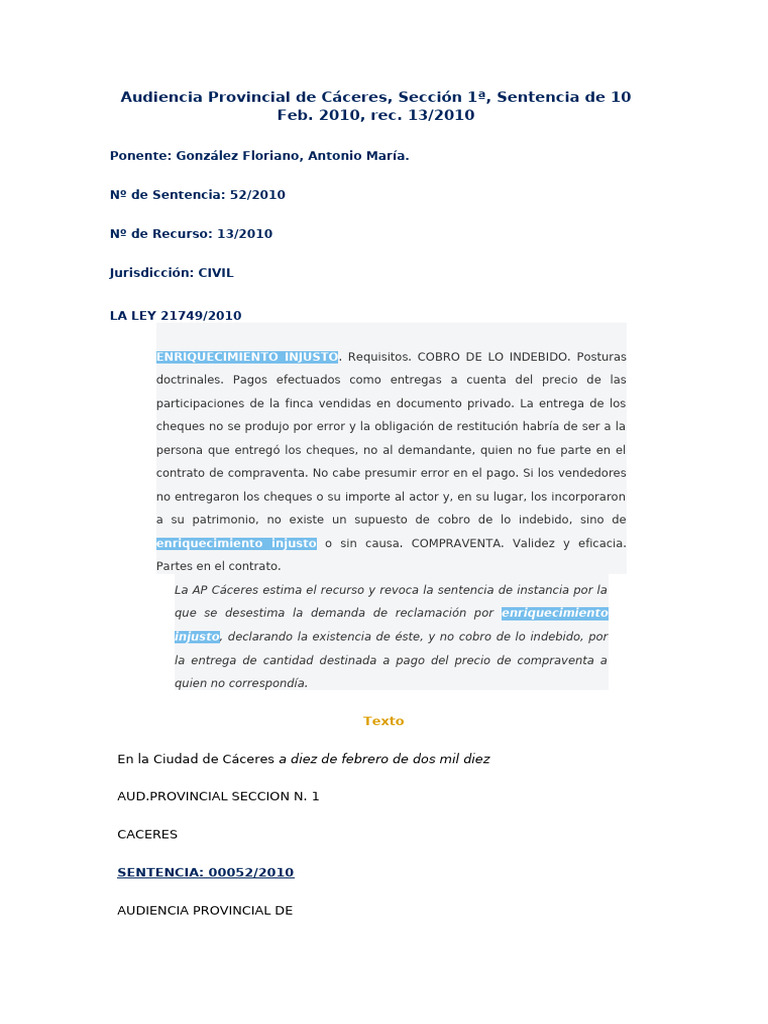 Audiencia Provincial de Cáceres, Sección 1ª, Sentencia de 10 Feb. 2010, rec. 13/2010

Ponente: González Floriano, Antonio María.

Nº de Sentencia: 52/2010

Nº de Recurso: 13/2010

Jurisdicción: CIVIL

LA LEY 21749/2010

ENRIQUECIMIENTO INJUSTO. Requisitos. COBRO DE LO INDEBIDO. Posturas doctrinales. Pagos efectuados como entregas a cuenta del precio de las participaciones de la finca vendidas en documento privado. La entrega de los cheques no se produjo por error y la obligación de restitución habría de ser a la persona que entregó los cheques, no al demandante, quien no fue parte en el contrato de compraventa. No cabe presumir error en el pago. Si los vendedores no entregaron los cheques o su importe al actor y, en su lugar, los incorporaron a su patrimonio, no existe un supuesto de cobro de lo indebido, sino de enriquecimiento injusto o sin causa. COMPRAVENTA. Validez y eficacia. Partes en el contrato.

La AP Cáceres estima el recurso y revoca la sentencia de instancia por la que se desestima la demanda de reclamación por enriquecimiento injusto, declarando la existencia de éste, y no cobro de lo indebido, por la entrega de cantidad destinada a pago del precio de compraventa a quien no correspondía.

Texto

En la Ciudad de Cáceres a diez de febrero de dos mil diez

AUD.PROVINCIAL SECCION N. 1

CACERES

SENTENCIA: 00052/2010

AUDIENCIA PROVINCIAL DE